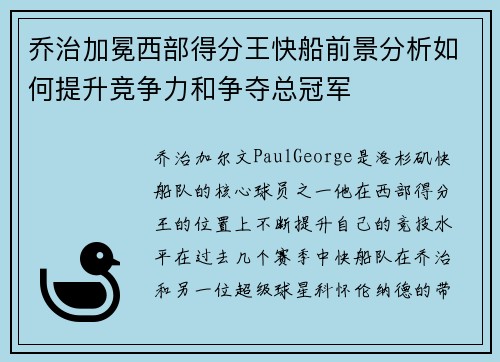 乔治加冕西部得分王快船前景分析如何提升竞争力和争夺总冠军

乔治加尔文PaulGeorge是洛杉矶快船队的核心球员之一他在西部得分王的位置上不断提升自己的竞技水平在过去几个赛季中快船队在乔治和另一位超级球星科怀伦纳德的带